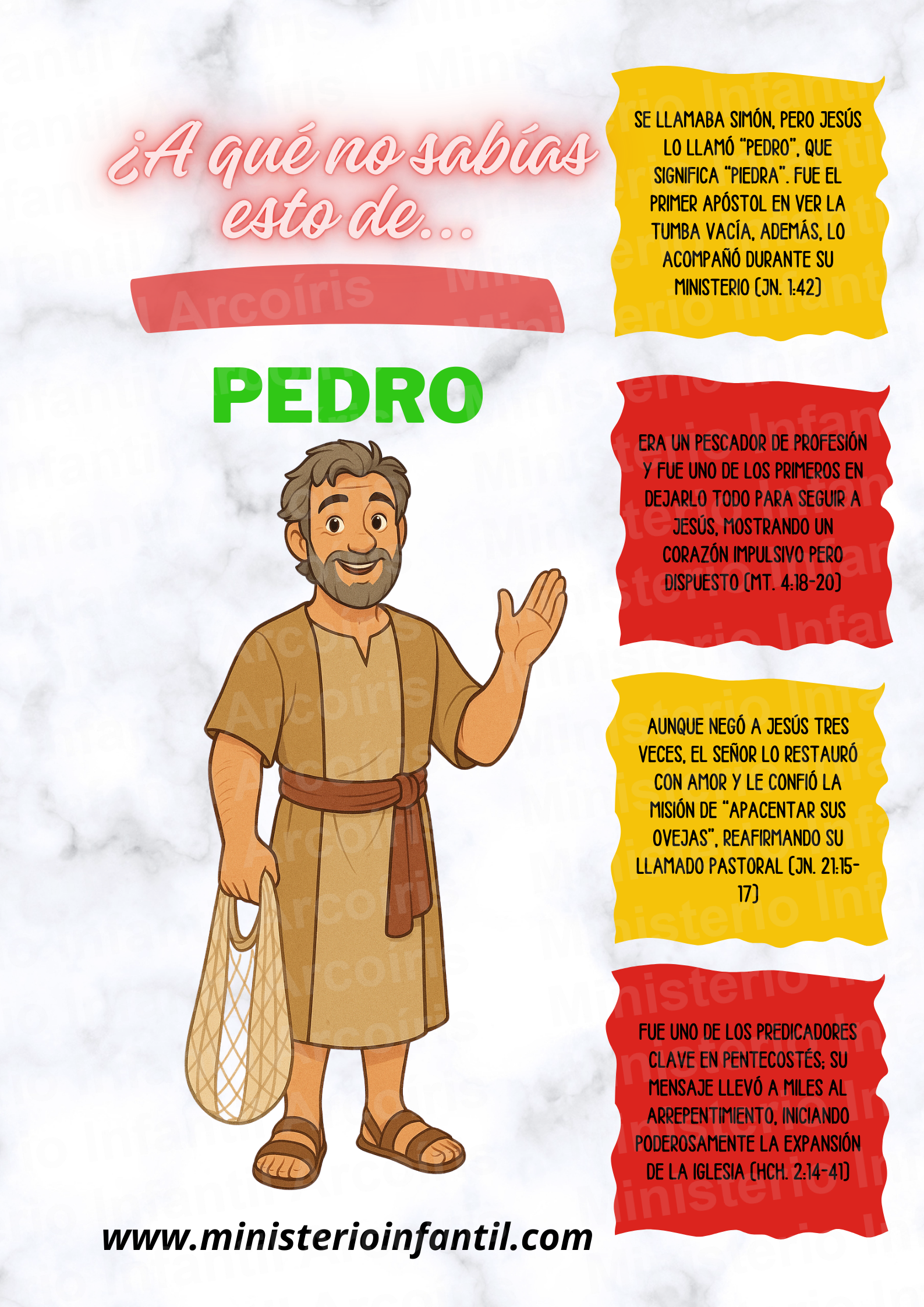 ¿A qué no sabías esto de...

PEDRO

www.ministerioinfantil.com

SE LLAMABA SIMÓN, PERO JESÚS LO LLAMÓ "PEDRO", QUE SIGNIFICA "PIEDRA". FUE EL PRIMER APÓSTOL EN VER LA TUMBA VACÍA, ADEMÁS, LO ACOMPAÑÓ DURANTE SU MINISTERIO (JN. 1:42)

ERA UN PESCADOR DE PROFESIÓN Y FUE UNO DE LOS PRIMEROS EN DEJARLO TODO PARA SEGUIR A JESÚS, MOSTRANDO UN CORAZÓN IMPULSIVO PERO DISPUESTO (MT. 4:18-20)

AUNQUE NEGÓ A JESÚS TRES VECES, EL SEÑOR LO RESTAURÓ CON AMOR Y LE CONFIÓ LA MISIÓN DE "APACENTAR SUS OVEJAS", REAFIRMANDO SU LLAMADO PASTORAL (JN. 21:15-17)

FUE UNO DE LOS PREDICADORES CLAVE EN PENTECOSTÉS; SU MENSAJE LLEVÓ A MILES AL ARREPENTIMIENTO, INICIANDO PODEROSAMENTE LA EXPANSIÓN DE LA IGLESIA (HCH. 2:14-41)

Ministerio Infantil Arcoíris